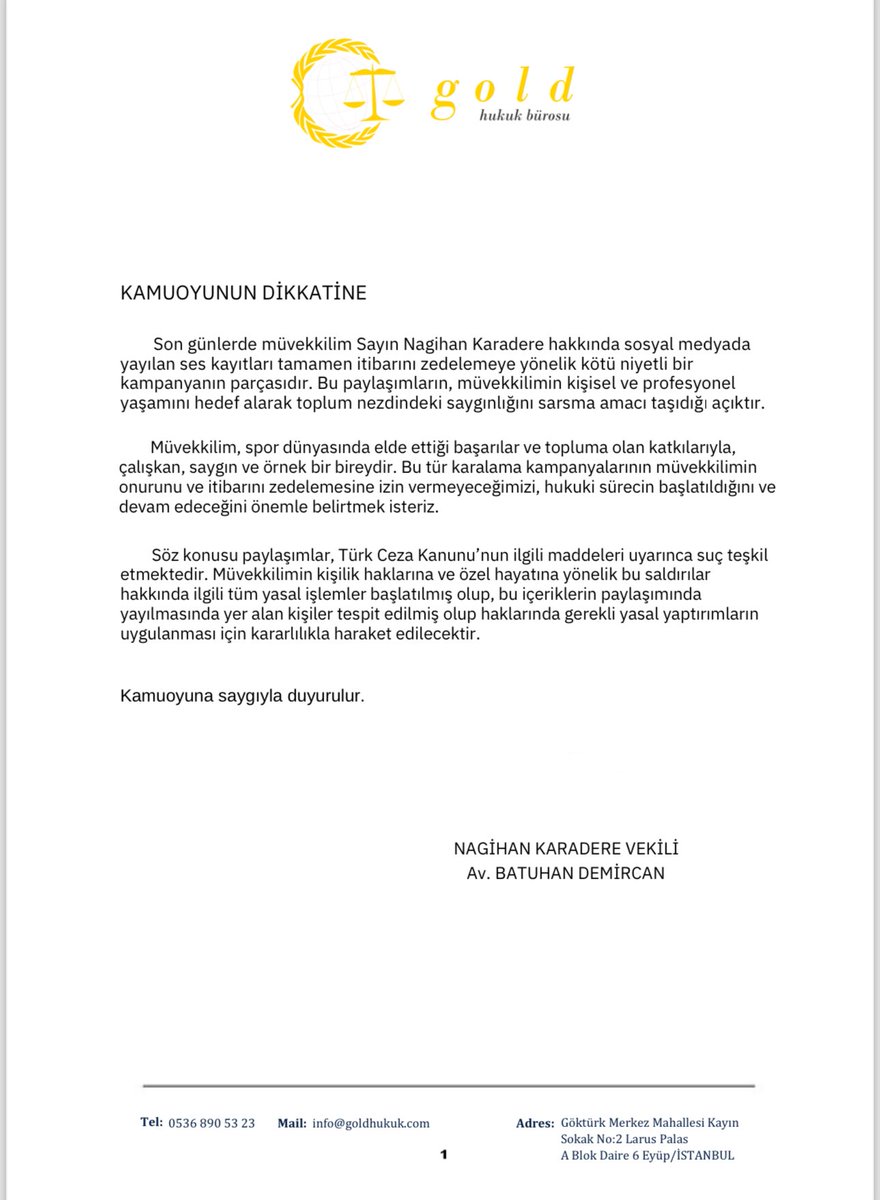 gold
hukuk bürosu

KAMUOYUNUN DİKKATİNE

Son günlerde müvekkilim Sayın Nagihan Karadere hakkında sosyal medyada yayılan ses kayıtları tamamen itibarını zedelemeye yönelik kötü niyetli bir kampanyanın parçasıdır. Bu paylaşımların, müvekkilimin kişisel ve profesyonel yaşamını hedef alarak toplum nezdindeki saygınlığını sarsma amacı taşıdığı açıktır.

Müvekkilim, spor dünyasında elde ettiği başarılar ve topluma olan katkılarıyla, çalışkan, saygın ve örnek bir bireydir. Bu tür karalama kampanyalarının müvekkilimin onurunu ve itibarını zedelemesine izin vermeyeceğimizi, hukuki sürecin başlatıldığını ve devam edeceğini önemle belirtmek isteriz.

Söz konusu paylaşımlar, Türk Ceza Kanunu'nun ilgili maddeleri uyarınca suç teşkil etmektedir. Müvekkilimin kişilik haklarına ve özel hayatına yönelik bu saldırılar hakkında ilgili tüm yasal işlemler başlatılmış olup, bu içeriklerin paylaşımında yayılmasında yer alan kişiler tespit edilmiş olup haklarında gerekli yasal yaptırımların uygulanması için kararlılıkla haraket edilecektir.

Kamuoyuna saygıyla duyurulur.

NAGİHAN KARADERE VEKİLİ
Av. BATUHAN DEMİRCAN

Tel: 0536 890 53 23 Mail: info@goldhukuk.com Adres: Göktürk Merkez Mahallesi Kayın Sokak No:2 Larus Palas A Blok Daire 6 Eyüp/İSTANBUL

1